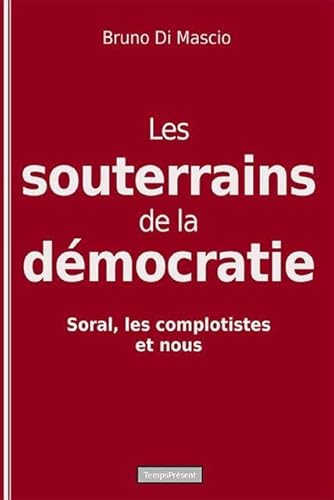 Bruno Di Mascio

Les souterrains de la démocratie

Soral, les complotistes et nous

TempsPrésent